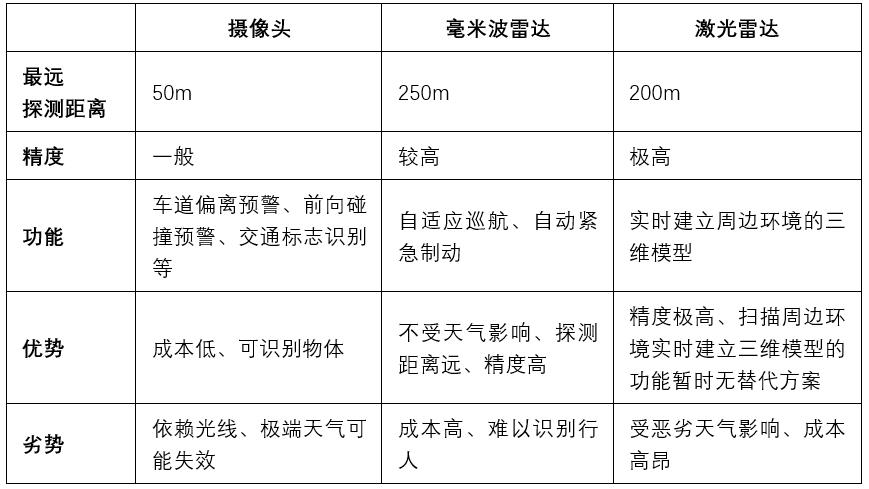 | | 摄像头 | 毫米波雷达 | 激光雷达 |
|---|---|---|---|
| 最远探测距离 | 50m | 250m | 200m |
| 精度 | 一般 | 较高 | 极高 |
| 功能 | 车道偏离预警、前向碰撞预警、交通标志识别等 | 自适应巡航、自动紧急制动 | 实时建立周边环境的三维模型 |
| 优势 | 成本低、可识别物体 | 不受天气影响、探测距离远、精度高 | 精度极高、扫描周边环境实时建立三维模型的功能暂时无替代方案 |
| 劣势 | 依赖光线、极端天气可能失效 | 成本高、难以识别行人 | 受恶劣天气影响、成本高昂 |